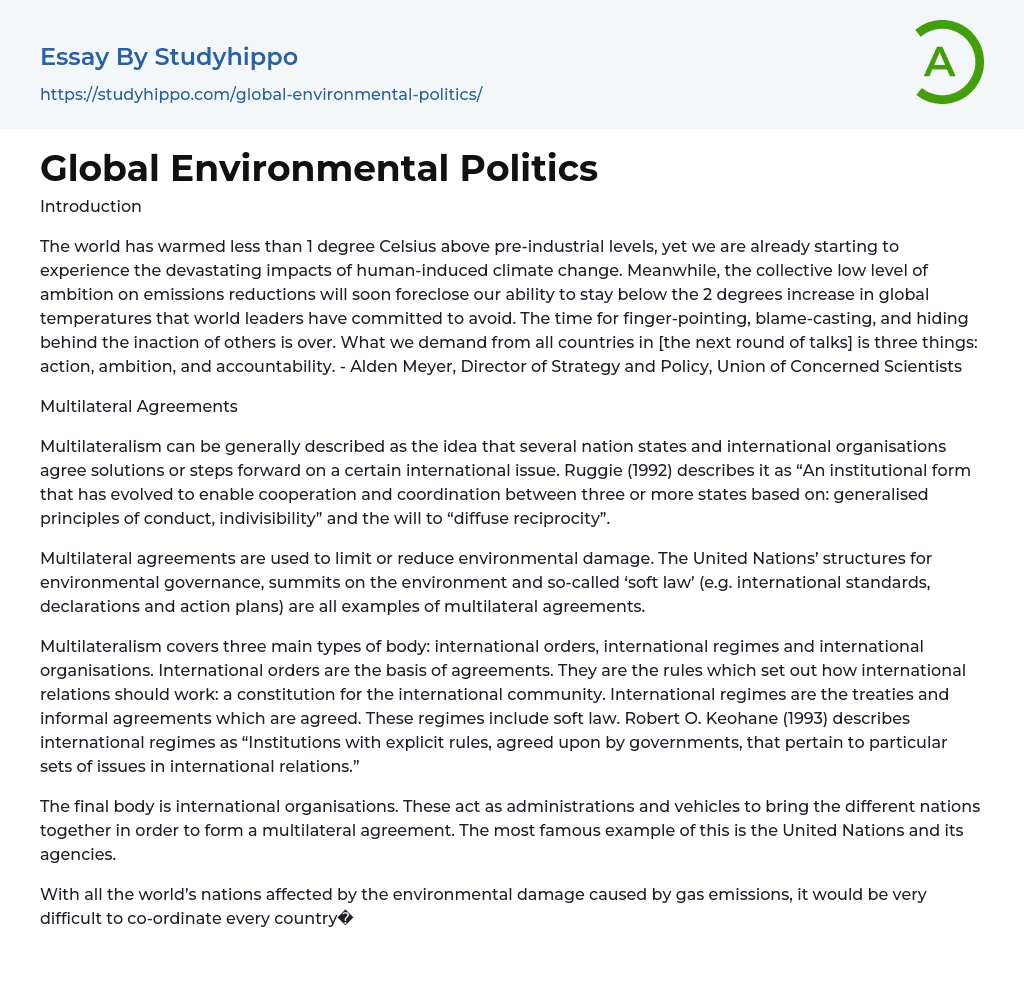 Essay By Studyhippo
https://studyhippo.com/global-environmental-politics/

A

Global Environmental Politics

Introduction

The world has warmed less than 1 degree Celsius above pre-industrial levels, yet we are already starting to experience the devastating impacts of human-induced climate change. Meanwhile, the collective low level of ambition on emissions reductions will soon foreclose our ability to stay below the 2 degrees increase in global temperatures that world leaders have committed to avoid. The time for finger-pointing, blame-casting, and hiding behind the inaction of others is over. What we demand from all countries in [the next round of talks] is three things: action, ambition, and accountability. - Alden Meyer, Director of Strategy and Policy, Union of Concerned Scientists

Multilateral Agreements

Multilateralism can be generally described as the idea that several nation states and international organisations agree solutions or steps forward on a certain international issue. Ruggie (1992) describes it as “An institutional form that has evolved to enable cooperation and coordination between three or more states based on: generalised principles of conduct, indivisibility” and the will to “diffuse reciprocity”.

Multilateral agreements are used to limit or reduce environmental damage. The United Nations’ structures for environmental governance, summits on the environment and so-called ‘soft law’ (e.g. international standards, declarations and action plans) are all examples of multilateral agreements.

Multilateralism covers three main types of body: international orders, international regimes and international organisations. International orders are the basis of agreements. They are the rules which set out how international relations should work: a constitution for the international community. International regimes are the treaties and informal agreements which are agreed. These regimes include soft law. Robert O. Keohane (1993) describes international regimes as “Institutions with explicit rules, agreed upon by governments, that pertain to particular sets of issues in international relations.”

The final body is international organisations. These act as administrations and vehicles to bring the different nations together in order to form a multilateral agreement. The most famous example of this is the United Nations and its agencies.

With all the world’s nations affected by the environmental damage caused by gas emissions, it would be very difficult to co-ordinate every country�